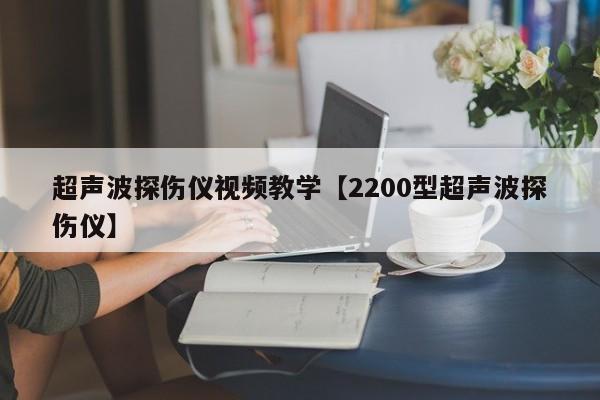 超声波探伤仪视频教学【2200型超声波探伤仪】